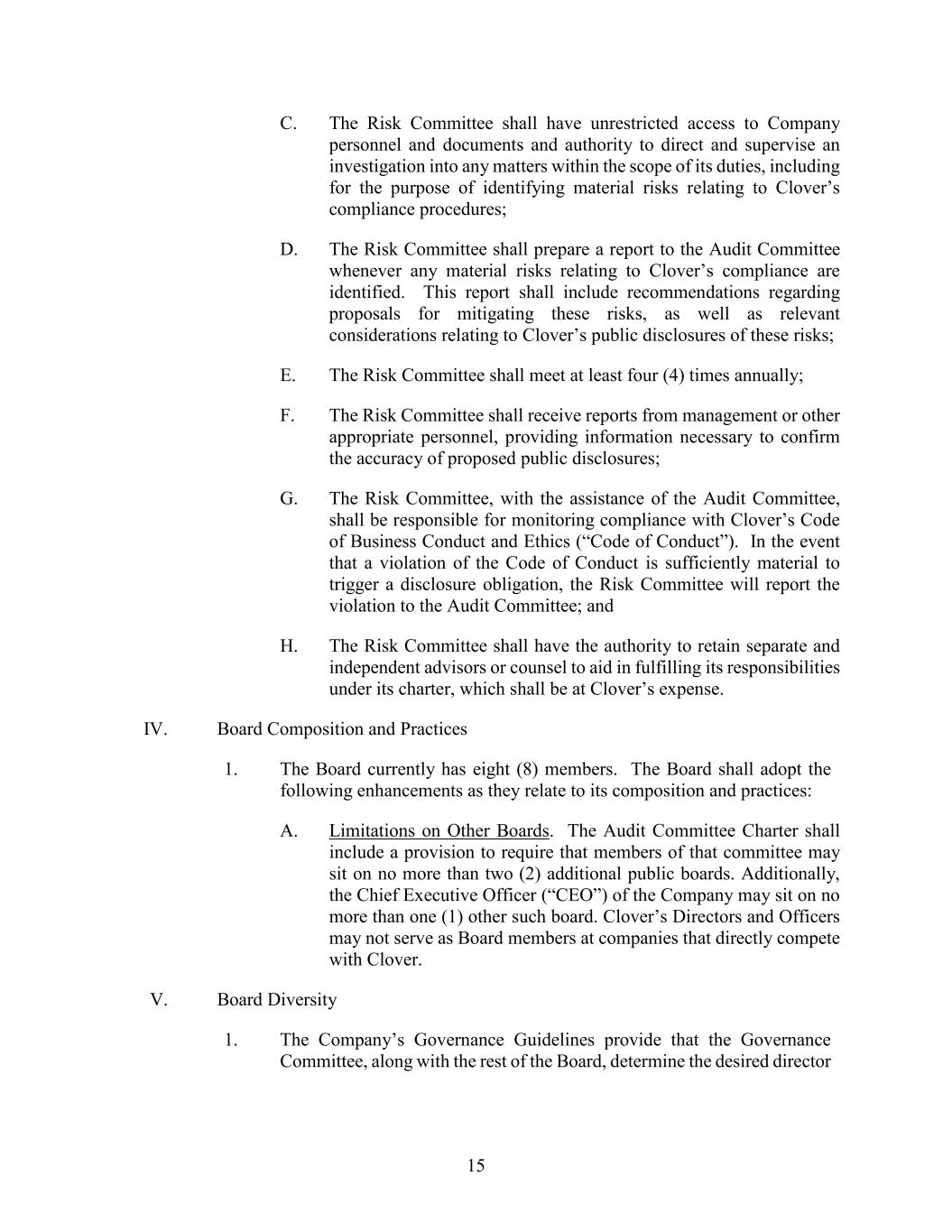 C. The Risk Committee shall have unrestricted access to Company personnel and documents and authority to direct and supervise an investigation into any matters within the scope of its duties, including for the purpose of identifying material risks relating to Clover's compliance procedures;

D. The Risk Committee shall prepare a report to the Audit Committee whenever any material risks relating to Clover's compliance are identified. This report shall include recommendations regarding proposals for mitigating these risks, as well as relevant considerations relating to Clover's public disclosures of these risks;

E. The Risk Committee shall meet at least four (4) times annually;

F. The Risk Committee shall receive reports from management or other appropriate personnel, providing information necessary to confirm the accuracy of proposed public disclosures;

G. The Risk Committee, with the assistance of the Audit Committee, shall be responsible for monitoring compliance with Clover's Code of Business Conduct and Ethics ("Code of Conduct"). In the event that a violation of the Code of Conduct is sufficiently material to trigger a disclosure obligation, the Risk Committee will report the violation to the Audit Committee; and

H. The Risk Committee shall have the authority to retain separate and independent advisors or counsel to aid in fulfilling its responsibilities under its charter, which shall be at Clover's expense.

IV. Board Composition and Practices

1. The Board currently has eight (8) members. The Board shall adopt the following enhancements as they relate to its composition and practices:

A. Limitations on Other Boards. The Audit Committee Charter shall include a provision to require that members of that committee may sit on no more than two (2) additional public boards. Additionally, the Chief Executive Officer ("CEO") of the Company may sit on no more than one (1) other such board. Clover's Directors and Officers may not serve as Board members at companies that directly compete with Clover.

V. Board Diversity

1. The Company's Governance Guidelines provide that the Governance Committee, along with the rest of the Board, determine the desired director

15